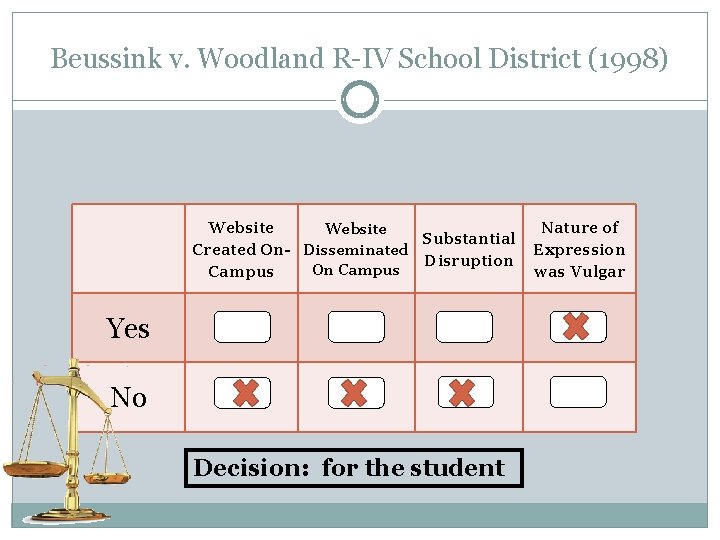 Beussink v. Woodland R-IV School District (1998)

|  | Website Created On-Campus | Website Disseminated On Campus | Substantial Disruption | Nature of Expression was Vulgar |
|---|---|---|---|---|
| Yes | ☐ | ☐ | ☐ | ☑ |
| No | ☑ | ☑ | ☑ | ☐ |

Decision: for the student